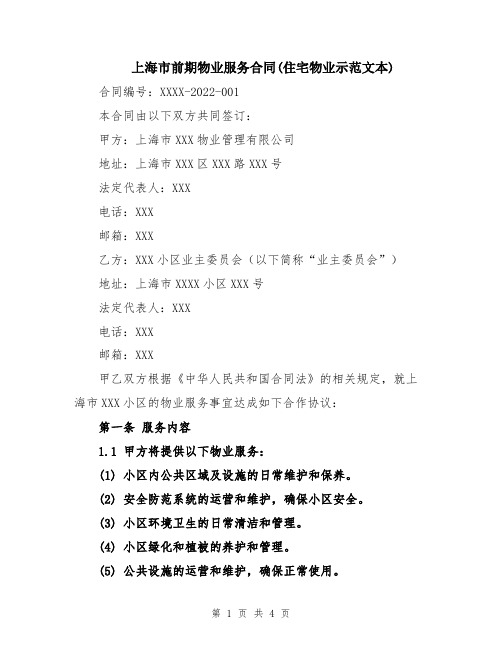 上海市前期物业服务合同(住宅物业示范文本)

合同编号：XXXX-2022-001

本合同由以下双方共同签订：

甲方：上海市XXX物业管理有限公司

地址：上海市XXX区XXX路XXX号

法定代表人：XXX

电话：XXX

邮箱：XXX

乙方：XXX小区业主委员会（以下简称“业主委员会”）

地址：上海市XXXX小区XXX号

法定代表人：XXX

电话：XXX

邮箱：XXX

甲乙双方根据《中华人民共和国合同法》的相关规定，就上海市XXX小区的物业服务事宜达成如下合作协议：

第一条 服务内容

1.1 甲方将提供以下物业服务：

(1) 小区内公共区域及设施的日常维护和保养。

(2) 安全防范系统的运营和维护，确保小区安全。

(3) 小区环境卫生的日常清洁和管理。

(4) 小区绿化和植被的养护和管理。

(5) 公共设施的运营和维护，确保正常使用。

第 1 页 共 4 页